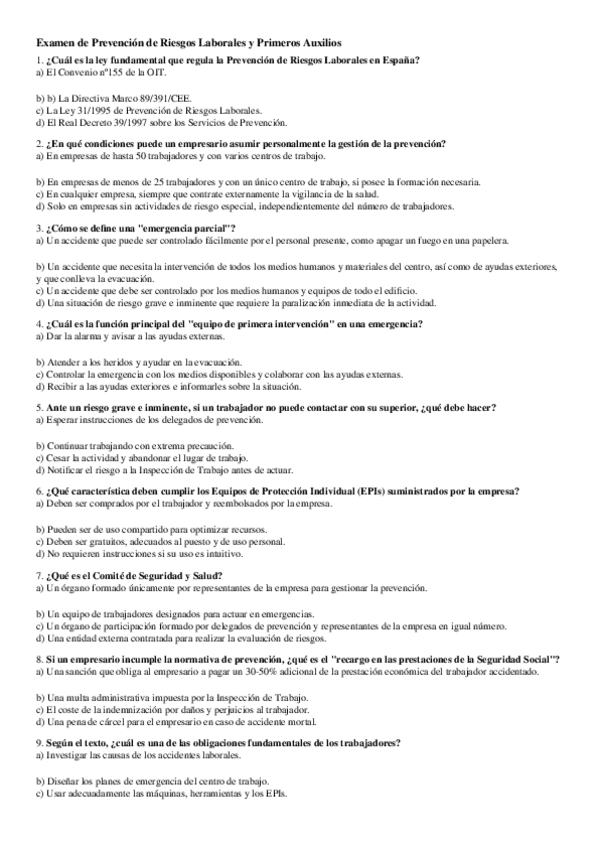 Examen de Prevención de Riesgos Laborales y Primeros Auxilios

1. ¿Cuál es la ley fundamental que regula la Prevención de Riesgos Laborales en España?
a) El Convenio nº155 de la OIT.

b) b) La Directiva Marco 89/391/CEE.
c) La Ley 31/1995 de Prevención de Riesgos Laborales.
d) El Real Decreto 39/1997 sobre los Servicios de Prevención.

2. ¿En qué condiciones puede un empresario asumir personalmente la gestión de la prevención?
a) En empresas de hasta 50 trabajadores y con varios centros de trabajo.

b) En empresas de menos de 25 trabajadores y con un único centro de trabajo, si posee la formación necesaria.
c) En cualquier empresa, siempre que contrate externamente la vigilancia de la salud.
d) Solo en empresas sin actividades de riesgo especial, independientemente del número de trabajadores.

3. ¿Cómo se define una "emergencia parcial"?
a) Un accidente que puede ser controlado fácilmente por el personal presente, como apagar un fuego en una papelera.

b) Un accidente que necesita la intervención de todos los medios humanos y materiales del centro, así como de ayudas exteriores, y que conlleva la evacuación.
c) Un accidente que debe ser controlado por los medios humanos y equipos de todo el edificio.
d) Una situación de riesgo grave e inminente que requiere la paralización inmediata de la actividad.

4. ¿Cuál es la función principal del "equipo de primera intervención" en una emergencia?
a) Dar la alarma y avisar a las ayudas externas.

b) Atender a los heridos y ayudar en la evacuación.
c) Controlar la emergencia con los medios disponibles y colaborar con las ayudas externas.
d) Recibir a las ayudas exteriores e informarles sobre la situación.

5. Ante un riesgo grave e inminente, si un trabajador no puede contactar con su superior, ¿qué debe hacer?
a) Esperar instrucciones de los delegados de prevención.

b) Continuar trabajando con extrema precaución.
c) Cesar la actividad y abandonar el lugar de trabajo.
d) Notificar el riesgo a la Inspección de Trabajo antes de actuar.

6. ¿Qué característica deben cumplir los Equipos de Protección Individual (EPIs) suministrados por la empresa?
a) Deben ser comprados por el trabajador y reembolsados por la empresa.

b) Pueden ser de uso compartido para optimizar recursos.
c) Deben ser gratuitos, adecuados al puesto y de uso personal.
d) No requieren instrucciones si su uso es intuitivo.

7. ¿Qué es el Comité de Seguridad y Salud?
a) Un órgano formado únicamente por representantes de la empresa para gestionar la prevención.

b) Un equipo de trabajadores designados para actuar en emergencias.
c) Un órgano de participación formado por delegados de prevención y representantes de la empresa en igual número.
d) Una entidad externa contratada para realizar la evaluación de riesgos.

8. Si un empresario incumple la normativa de prevención, ¿qué es el "recargo en las prestaciones de la Seguridad Social"?
a) Una sanción que obliga al empresario a pagar un 30-50% adicional de la prestación económica del trabajador accidentado.

b) Una multa administrativa impuesta por la Inspección de Trabajo.
c) El coste de la indemnización por daños y perjuicios al trabajador.
d) Una pena de cárcel para el empresario en caso de accidente mortal.

9. Según el texto, ¿cuál es una de las obligaciones fundamentales de los trabajadores?
a) Investigar las causas de los accidentes laborales.

b) Diseñar los planes de emergencia del centro de trabajo.
c) Usar adecuadamente las máquinas, herramientas y los EPIs.